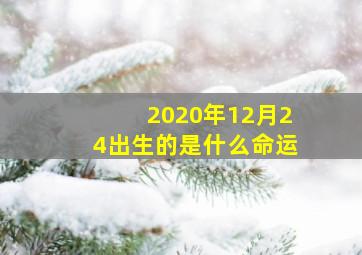 2020年12月24出生的是什么命运